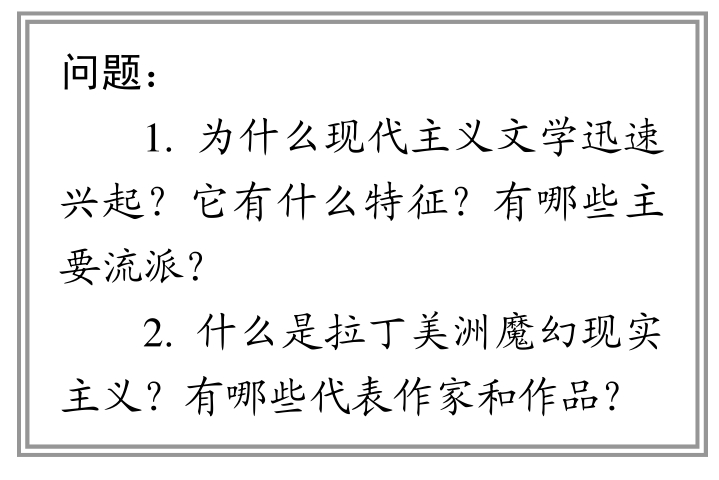 问题：

1.为什么现代主义文学迅速兴起？它有什么特征？有哪些主要流派？

2.什么是拉丁美洲魔幻现实主义？有哪些代表作家和作品？